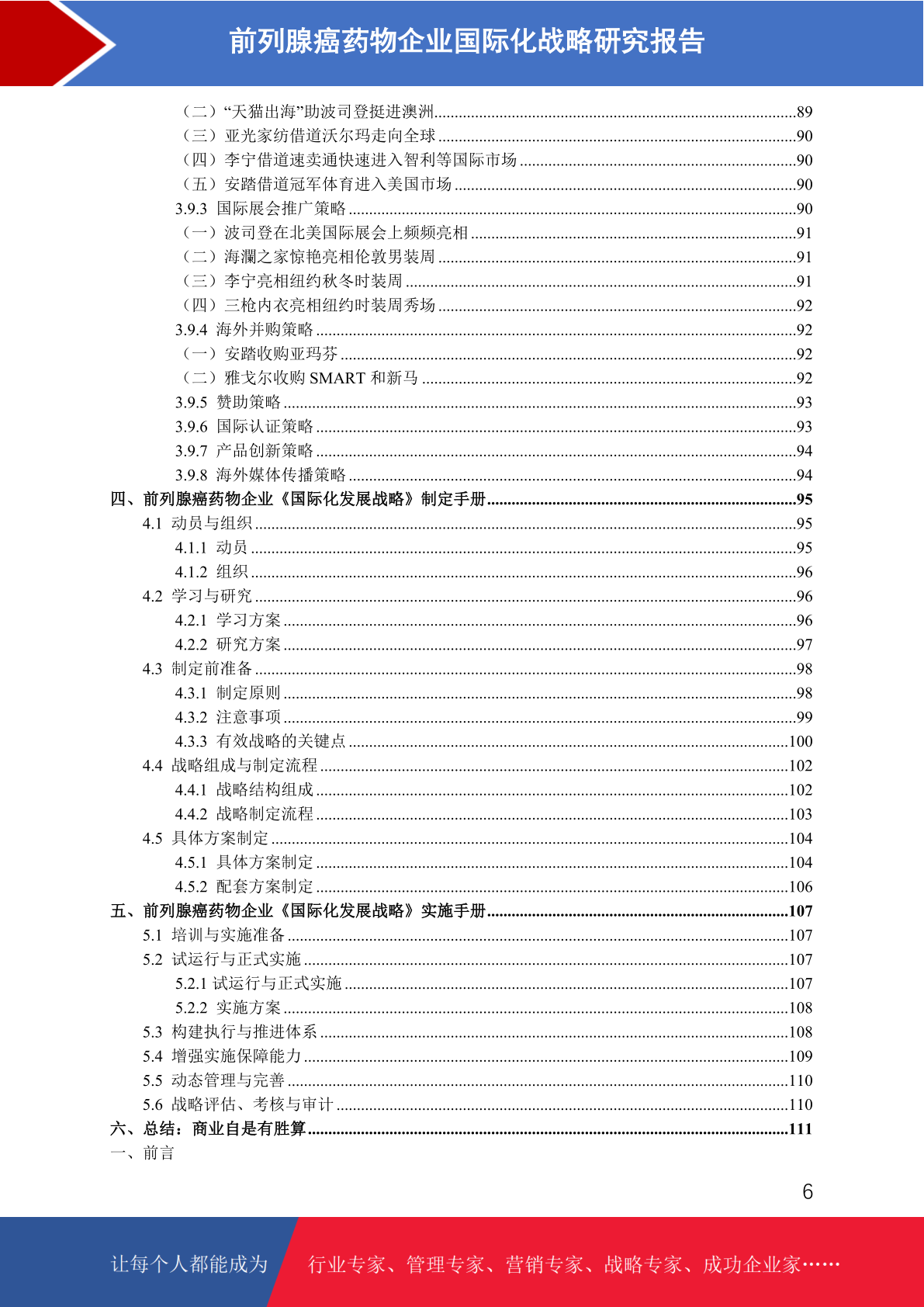 前列腺癌药物企业国际化战略研究报告

（二）“天猫出海”助波司登挺进澳洲......89
（三）亚光家纺借道沃尔玛走向全球......90
（四）李宁借道速卖通快速进入智利等国际市场......90
（五）安踏借道冠军体育进入美国市场......90
3.9.3 国际展会推广策略......90
（一）波司登在北美国际展会上频频亮相......91
（二）海澜之家惊艳亮相伦敦男装周......91
（三）李宁亮相纽约秋冬时装周......91
（四）三枪内衣亮相纽约时装周秀场......92
3.9.4 海外并购策略......92
（一）安踏收购亚玛芬......92
（二）雅戈尔收购 SMART 和新马......92
3.9.5 赞助策略......93
3.9.6 国际认证策略......93
3.9.7 产品创新策略......94
3.9.8 海外媒体传播策略......94
四、前列腺癌药物企业《国际化发展战略》制定手册......95
4.1 动员与组织......95
4.1.1 动员......95
4.1.2 组织......96
4.2 学习与研究......96
4.2.1 学习方案......96
4.2.2 研究方案......97
4.3 制定前准备......98
4.3.1 制定原则......98
4.3.2 注意事项......99
4.3.3 有效战略的关键点......100
4.4 战略组成与制定流程......102
4.4.1 战略结构组成......102
4.4.2 战略制定流程......103
4.5 具体方案制定......104
4.5.1 具体方案制定......104
4.5.2 配套方案制定......106
五、前列腺癌药物企业《国际化发展战略》实施手册......107
5.1 培训与实施准备......107
5.2 试运行与正式实施......107
5.2.1 试运行与正式实施......107
5.2.2 实施方案......108
5.3 构建执行与推进体系......108
5.4 增强实施保障能力......109
5.5 动态管理与完善......110
5.6 战略评估、考核与审计......110
六、总结：商业自是有胜算......111
一、前言

6

让每个人都能成为 行业专家、管理专家、营销专家、战略专家、成功企业家……